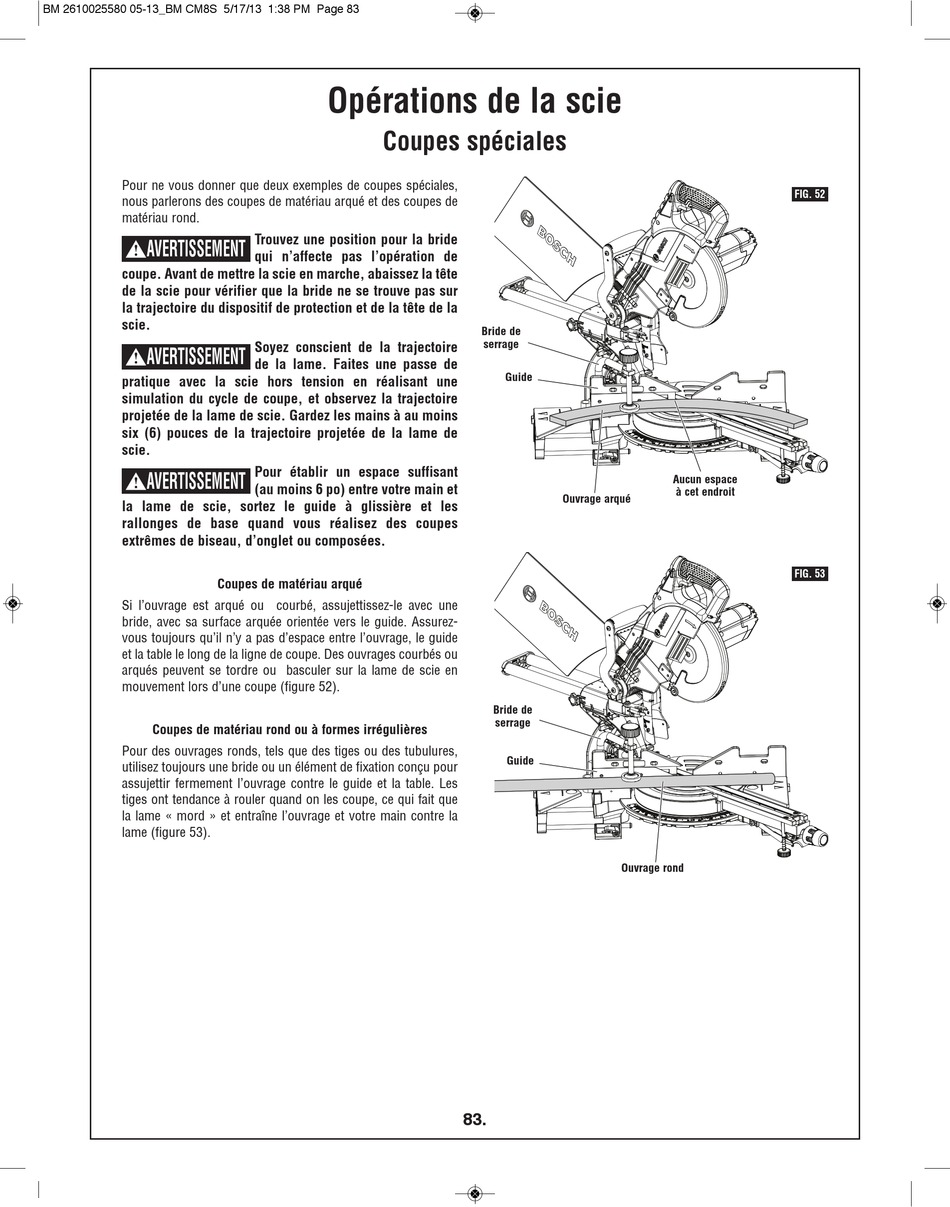 BM 2610025580 05-13_BM CM8S 5/17/13 1:38 PM Page 83

Opérations de la scie

Coupes spéciales

Pour ne vous donner que deux exemples de coupes spéciales, nous parlerons des coupes de matériau arqué et des coupes de matériau rond.

AVERTISSEMENT Trouvez une position pour la bride qui n'affecte pas l'opération de coupe. Avant de mettre la scie en marche, abaissez la tête de la scie pour vérifier que la bride ne se trouve pas sur la trajectoire du dispositif de protection et de la tête de la scie.

AVERTISSEMENT Soyez conscient de la trajectoire de la lame. Faites une passe de pratique avec la scie hors tension en réalisant une simulation du cycle de coupe, et observez la trajectoire projetée de la lame de scie. Gardez les mains à au moins six (6) pouces de la trajectoire projetée de la lame de scie.

AVERTISSEMENT Pour établir un espace suffisant (au moins 6 po) entre votre main et la lame de scie, sortez le guide à glissière et les rallonges de base quand vous réalisez des coupes extrêmes de biseau, d'onglet ou composées.

Coupes de matériau arqué

Si l'ouvrage est arqué ou courbé, assujettissez-le avec une bride, avec sa surface arquée orientée vers le guide. Assurez-vous toujours qu'il n'y a pas d'espace entre l'ouvrage, le guide et la table le long de la ligne de coupe. Des ouvrages courbés ou arqués peuvent se tordre ou basculer sur la lame de scie en mouvement lors d'une coupe (figure 52).

Coupes de matériau rond ou à formes irrégulières

Pour des ouvrages ronds, tels que des tiges ou des tubulures, utilisez toujours une bride ou un élément de fixation conçu pour assujettir fermement l'ouvrage contre le guide et la table. Les tiges ont tendance à rouler quand on les coupe, ce qui fait que la lame « mord » et entraîne l'ouvrage et votre main contre la lame (figure 53).

FIG. 52
BOSCH
Bride de serrage
Guide
Ouvrage arqué
Aucun espace à cet endroit

FIG. 53
BOSCH
Bride de serrage
Guide
Ouvrage rond

83.